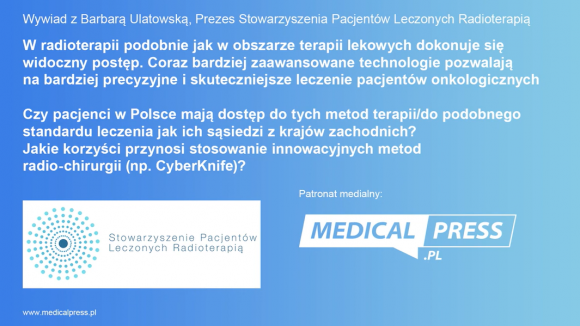 Wywiad z Barbarą Ulatowską, Prezes Stowarzyszenia Pacjentów Leczonych Radioterapią

W radioterapii podobnie jak w obszarze terapii lekowych dokonuje się widoczny postęp. Coraz bardziej zaawansowane technologie pozwalają na bardziej precyzyjne i skuteczniejsze leczenie pacjentów onkologicznych

Czy pacjenci w Polsce mają dostęp do tych metod terapii/do podobnego standardu leczenia jak ich sąsiedzi z krajów zachodnich?
Jakie korzyści przynosi stosowanie innowacyjnych metod radio-chirurgii (np. CyberKnife)?

Stowarzyszenie Pacjentów Leczonych Radioterapią

Patronat medialny:

MEDICAL PRESS .PL

www.medicalpress.pl